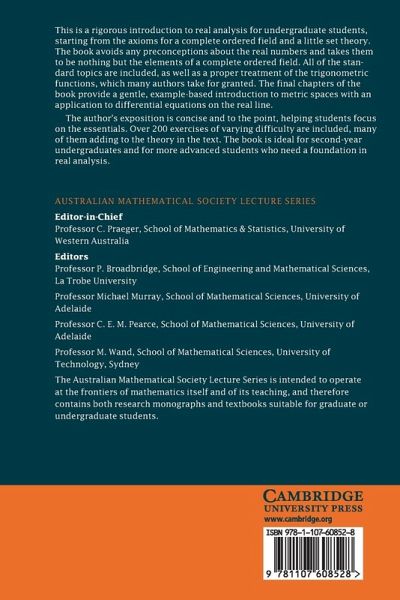 This is a rigorous introduction to real analysis for undergraduate students, starting from the axioms for a complete ordered field and a little set theory. The book avoids any preconceptions about the real numbers and takes them to be nothing but the elements of a complete ordered field. All of the standard topics are included, as well as a proper treatment of the trigonometric functions, which many authors take for granted. The final chapters of the book provide a gentle, example-based introduction to metric spaces with an application to differential equations on the real line.

The author's exposition is concise and to the point, helping students focus on the essentials. Over 200 exercises of varying difficulty are included, many of them adding to the theory in the text. The book is ideal for second-year undergraduates and for more advanced students who need a foundation in real analysis.

AUSTRALIAN MATHEMATICAL SOCIETY LECTURE SERIES

Editor-in-Chief
Professor C. Praeger, School of Mathematics & Statistics, University of Western Australia

Editors
Professor P. Broadbridge, School of Engineering and Mathematical Sciences, La Trobe University

Professor Michael Murray, School of Mathematical Sciences, University of Adelaide

Professor C. E. M. Pearce, School of Mathematical Sciences, University of Adelaide

Professor M. Wand, School of Mathematical Sciences, University of Technology, Sydney

The Australian Mathematical Society Lecture Series is intended to operate at the frontiers of mathematics itself and of its teaching, and therefore contains both research monographs and textbooks suitable for graduate or undergraduate students.

CAMBRIDGE
UNIVERSITY PRESS
www.cambridge.org

ISBN 978-1-107-60852-8

9 781107 608528 >